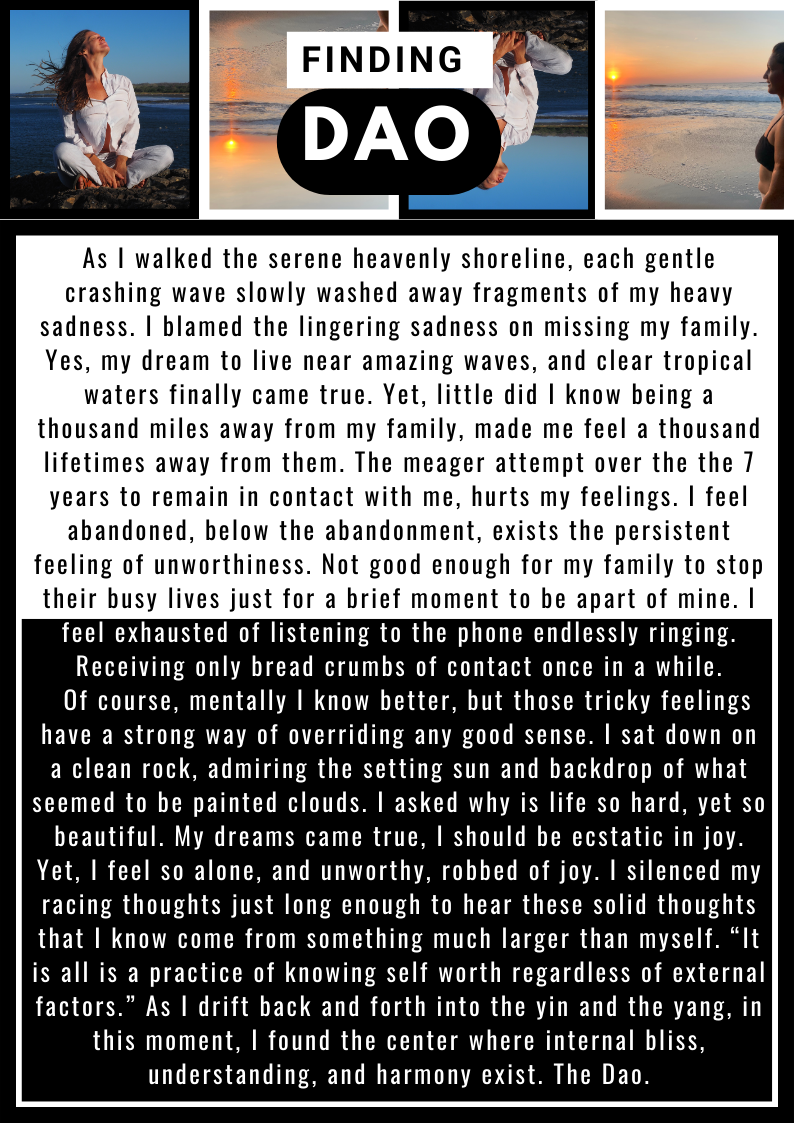 FINDING
DAO

As I walked the serene heavenly shoreline, each gentle crashing wave slowly washed away fragments of my heavy sadness. I blamed the lingering sadness on missing my family. Yes, my dream to live near amazing waves, and clear tropical waters finally came true. Yet, little did I know being a thousand miles away from my family, made me feel a thousand lifetimes away from them. The meager attempt over the the 7 years to remain in contact with me, hurts my feelings. I feel abandoned, below the abandonment, exists the persistent feeling of unworthiness. Not good enough for my family to stop their busy lives just for a brief moment to be apart of mine. I feel exhausted of listening to the phone endlessly ringing. Receiving only bread crumbs of contact once in a while.

Of course, mentally I know better, but those tricky feelings have a strong way of overriding any good sense. I sat down on a clean rock, admiring the setting sun and backdrop of what seemed to be painted clouds. I asked why is life so hard, yet so beautiful. My dreams came true, I should be ecstatic in joy. Yet, I feel so alone, and unworthy, robbed of joy. I silenced my racing thoughts just long enough to hear these solid thoughts that I know come from something much larger than myself. “It is all is a practice of knowing self worth regardless of external factors.” As I drift back and forth into the yin and the yang, in this moment, I found the center where internal bliss, understanding, and harmony exist. The Dao.